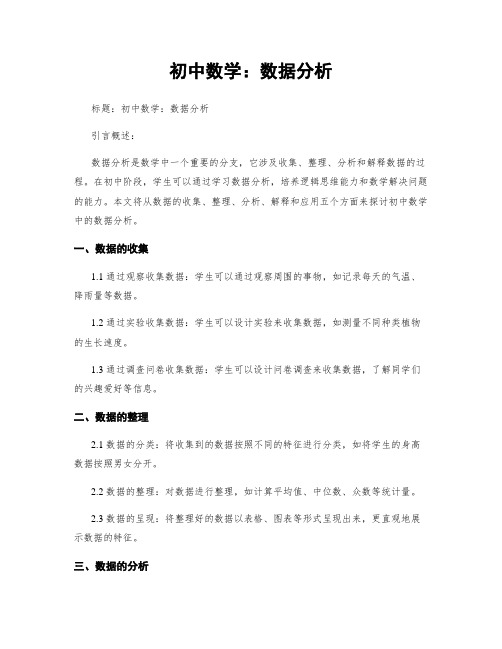 初中数学：数据分析

标题：初中数学：数据分析

引言概述：

数据分析是数学中一个重要的分支，它涉及收集、整理、分析和解释数据的过程。在初中阶段，学生可以通过学习数据分析，培养逻辑思维能力和数学解决问题的能力。本文将从数据的收集、整理、分析、解释和应用五个方面来探讨初中数学中的数据分析。

一、数据的收集

1.1 通过观察收集数据：学生可以通过观察周围的事物，如记录每天的气温、降雨量等数据。

1.2 通过实验收集数据：学生可以设计实验来收集数据，如测量不同种类植物的生长速度。

1.3 通过调查问卷收集数据：学生可以设计问卷调查来收集数据，了解同学们的兴趣爱好等信息。

二、数据的整理

2.1 数据的分类：将收集到的数据按照不同的特征进行分类，如将学生的身高数据按照男女分开。

2.2 数据的整理：对数据进行整理，如计算平均值、中位数、众数等统计量。

2.3 数据的呈现：将整理好的数据以表格、图表等形式呈现出来，更直观地展示数据的特征。

三、数据的分析